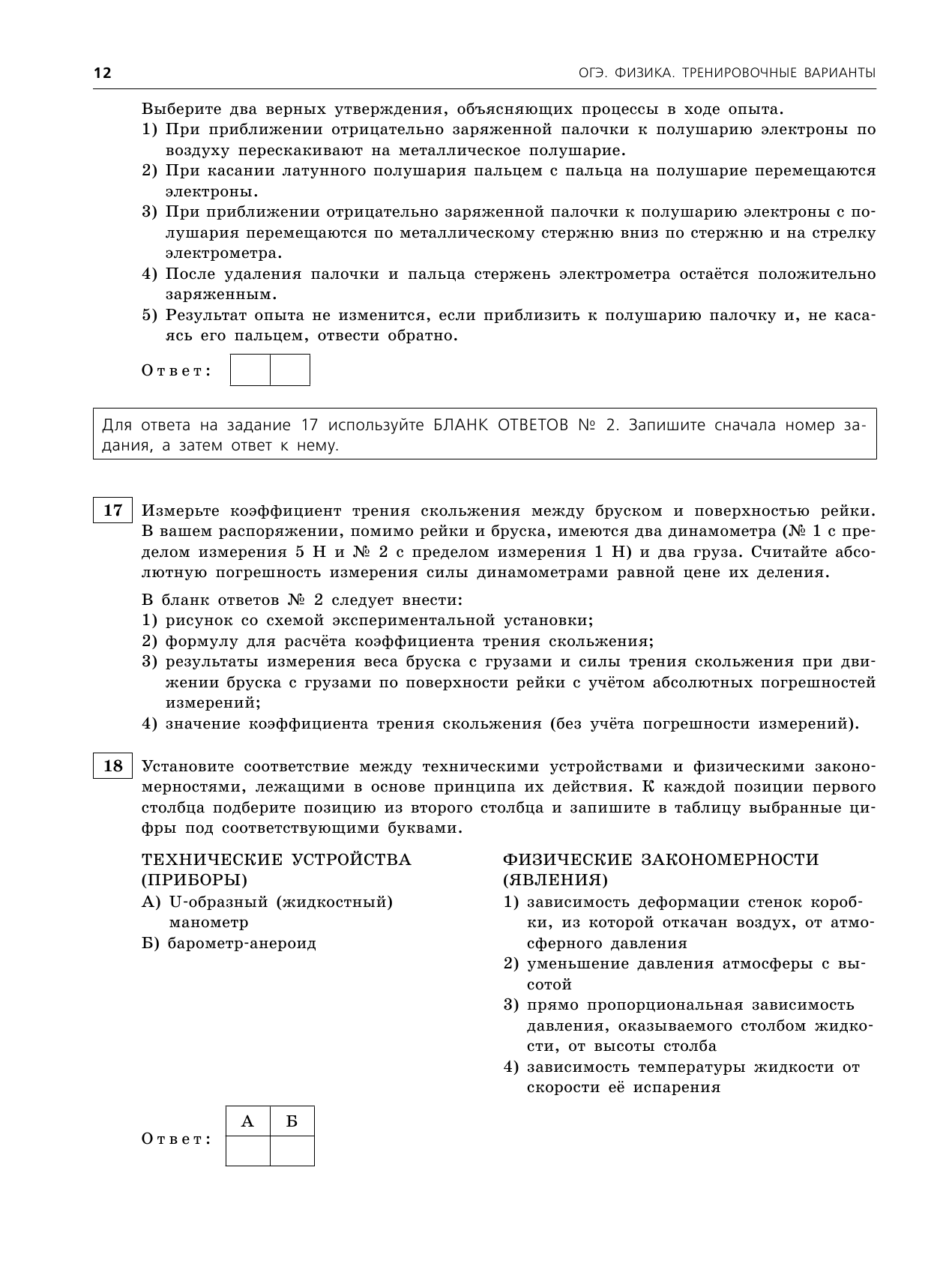 12 ОГЭ. ФИЗИКА. ТРЕНИРОВОЧНЫЕ ВАРИАНТЫ

Выберите два верных утверждения, объясняющих процессы в ходе опыта.
1) При приближении отрицательно заряженной палочки к полушарию электроны по воздуху перескакивают на металлическое полушарие.
2) При касании латунного полушария пальцем с пальца на полушарие перемещаются электроны.
3) При приближении отрицательно заряженной палочки к полушарию электроны с полушария перемещаются по металлическому стержню вниз по стержню и на стрелку электрометра.
4) После удаления палочки и пальца стержень электрометра остаётся положительно заряженным.
5) Результат опыта не изменится, если приблизить к полушарию палочку и, не касаясь его пальцем, отвести обратно.

Ответ:

Для ответа на задание 17 используйте БЛАНК ОТВЕТОВ № 2. Запишите сначала номер задания, а затем ответ к нему.

17 Измерьте коэффициент трения скольжения между бруском и поверхностью рейки. В вашем распоряжении, помимо рейки и бруска, имеются два динамометра (№ 1 с пределом измерения 5 Н и № 2 с пределом измерения 1 Н) и два груза. Считайте абсолютную погрешность измерения силы динамометрами равной цене их деления.

В бланк ответов № 2 следует внести:
1) рисунок со схемой экспериментальной установки;
2) формулу для расчёта коэффициента трения скольжения;
3) результаты измерения веса бруска с грузами и силы трения скольжения при движении бруска с грузами по поверхности рейки с учётом абсолютных погрешностей измерений;
4) значение коэффициента трения скольжения (без учёта погрешности измерений).

18 Установите соответствие между техническими устройствами и физическими закономерностями, лежащими в основе принципа их действия. К каждой позиции первого столбца подберите позицию из второго столбца и запишите в таблицу выбранные цифры под соответствующими буквами.

ТЕХНИЧЕСКИЕ УСТРОЙСТВА (ПРИБОРЫ)
А) U-образный (жидкостный) манометр
Б) барометр-анероид

ФИЗИЧЕСКИЕ ЗАКОНОМЕРНОСТИ (ЯВЛЕНИЯ)
1) зависимость деформации стенок коробки, из которой откачан воздух, от атмосферного давления
2) уменьшение давления атмосферы с высотой
3) прямо пропорциональная зависимость давления, оказываемого столбом жидкости, от высоты столба
4) зависимость температуры жидкости от скорости её испарения

Ответ:
| А | Б |
|---|---|
|  |  |